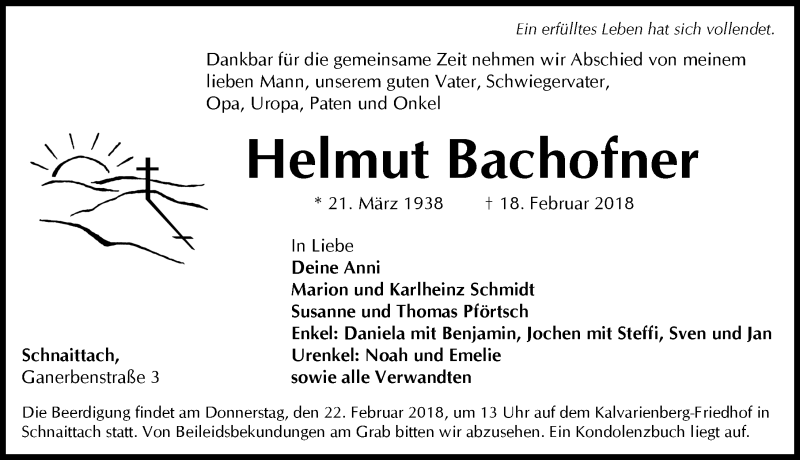 Ein erfülltes Leben hat sich vollendet.

Dankbar für die gemeinsame Zeit nehmen wir Abschied von meinem lieben Mann, unserem guten Vater, Schwiegervater, Opa, Uropa, Paten und Onkel

Helmut Bachofner

* 21. März 1938 † 18. Februar 2018

In Liebe
Deine Anni
Marion und Karlheinz Schmidt
Susanne und Thomas Pförtsch
Enkel: Daniela mit Benjamin, Jochen mit Steffi, Sven und Jan
Urenkel: Noah und Emelie
sowie alle Verwandten

Schnaittach,
Ganerbenstraße 3

Die Beerdigung findet am Donnerstag, den 22. Februar 2018, um 13 Uhr auf dem Kalvarienberg-Friedhof in Schnaittach statt. Von Beileidsbekundungen am Grab bitten wir abzusehen. Ein Kondolenzbuch liegt auf.